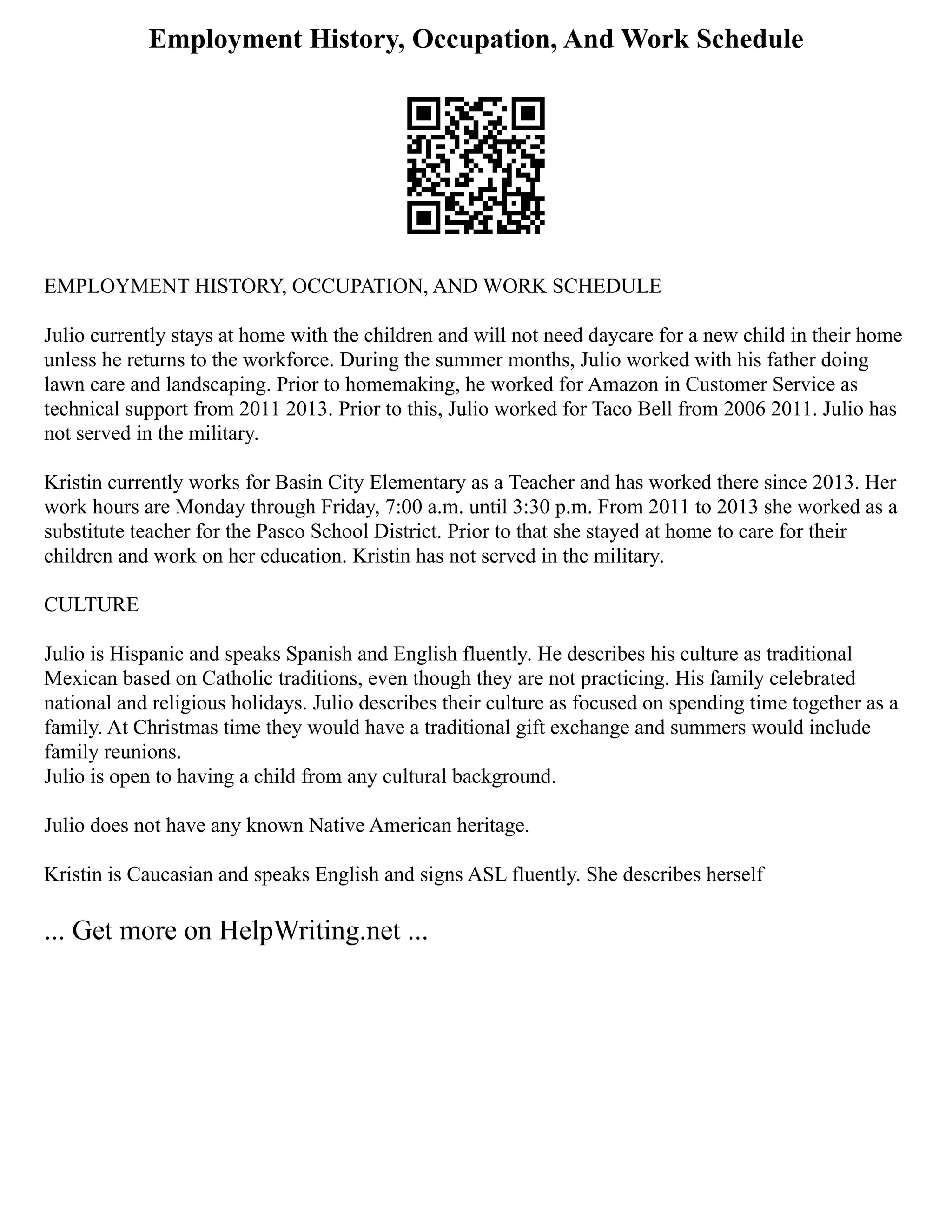 Employment History, Occupation, And Work Schedule

EMPLOYMENT HISTORY, OCCUPATION, AND WORK SCHEDULE

Julio currently stays at home with the children and will not need daycare for a new child in their home unless he returns to the workforce. During the summer months, Julio worked with his father doing lawn care and landscaping. Prior to homemaking, he worked for Amazon in Customer Service as technical support from 2011 2013. Prior to this, Julio worked for Taco Bell from 2006 2011. Julio has not served in the military.

Kristin currently works for Basin City Elementary as a Teacher and has worked there since 2013. Her work hours are Monday through Friday, 7:00 a.m. until 3:30 p.m. From 2011 to 2013 she worked as a substitute teacher for the Pasco School District. Prior to that she stayed at home to care for their children and work on her education. Kristin has not served in the military.

CULTURE

Julio is Hispanic and speaks Spanish and English fluently. He describes his culture as traditional Mexican based on Catholic traditions, even though they are not practicing. His family celebrated national and religious holidays. Julio describes their culture as focused on spending time together as a family. At Christmas time they would have a traditional gift exchange and summers would include family reunions.
Julio is open to having a child from any cultural background.

Julio does not have any known Native American heritage.

Kristin is Caucasian and speaks English and signs ASL fluently. She describes herself

... Get more on HelpWriting.net ...